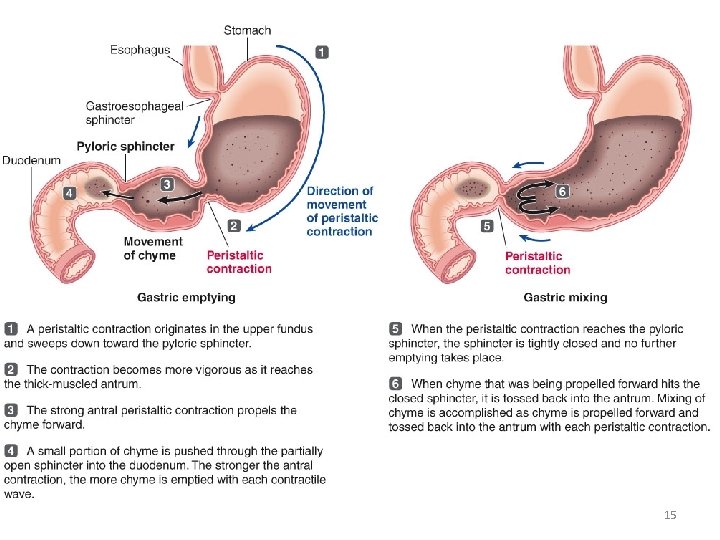 Stomach
Esophagus
1
Gastroesophageal sphincter
Pyloric sphincter
Duodenum
4
3
Direction of movement of peristaltic contraction
2
Movement of chyme
Peristaltic contraction
Gastric emptying

6
5
Peristaltic contraction
Gastric mixing

1 A peristaltic contraction originates in the upper fundus and sweeps down toward the pyloric sphincter.

2 The contraction becomes more vigorous as it reaches the thick-muscled antrum.

3 The strong antral peristaltic contraction propels the chyme forward.

4 A small portion of chyme is pushed through the partially open sphincter into the duodenum. The stronger the antral contraction, the more chyme is emptied with each contractile wave.

5 When the peristaltic contraction reaches the pyloric sphincter, the sphincter is tightly closed and no further emptying takes place.

6 When chyme that was being propelled forward hits the closed sphincter, it is tossed back into the antrum. Mixing of chyme is accomplished as chyme is propelled forward and tossed back into the antrum with each peristaltic contraction.

15